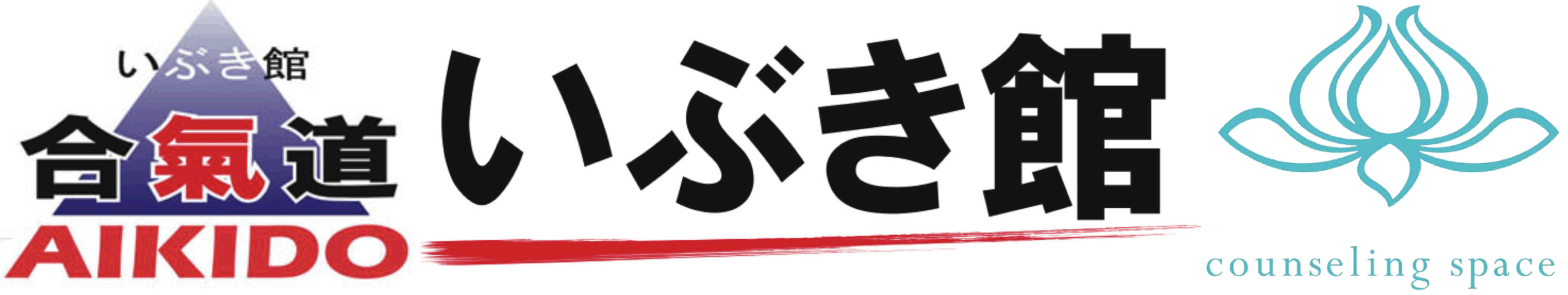 いぶき館
合氣道
AIKIDO

いぶき館

counseling space